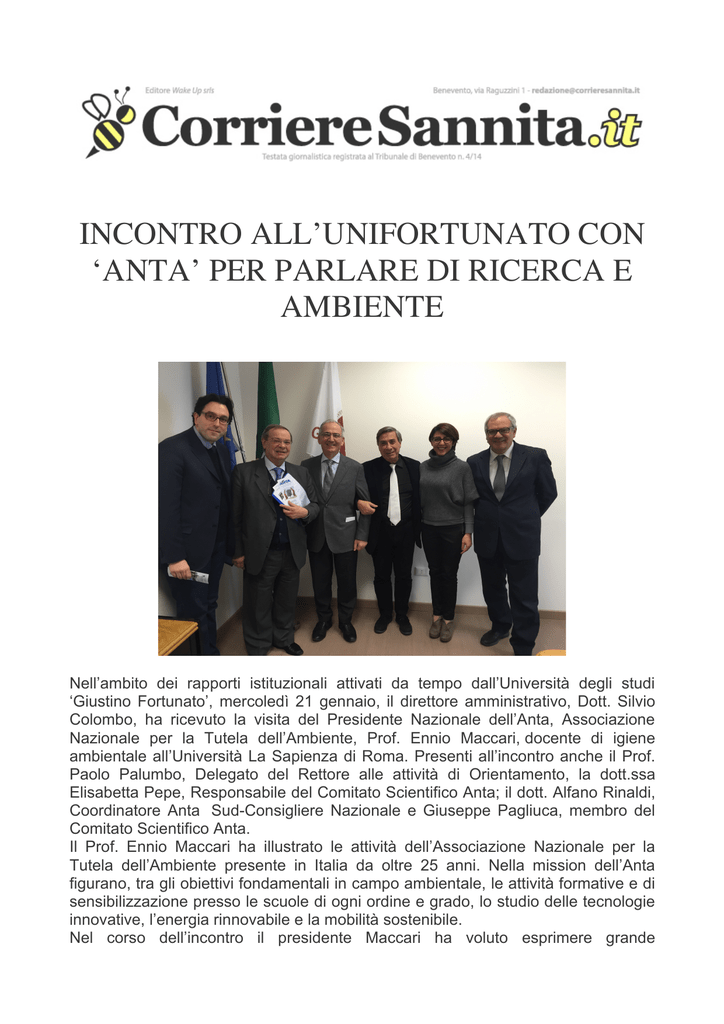 Editore Wake Up srls

Benevento, via Raguzzini 1 - redazione@corrieresannita.it

CorriereSannita.it

Testata giornalistica registrata al Tribunale di Benevento n. 4/14

INCONTRO ALL'UNIFORTUNATO CON 'ANTA' PER PARLARE DI RICERCA E AMBIENTE

Nell'ambito dei rapporti istituzionali attivati da tempo dall'Università degli studi 'Giustino Fortunato', mercoledì 21 gennaio, il direttore amministrativo, Dott. Silvio Colombo, ha ricevuto la visita del Presidente Nazionale dell'Anta, Associazione Nazionale per la Tutela dell'Ambiente, Prof. Ennio Maccari, docente di igiene ambientale all'Università La Sapienza di Roma. Presenti all'incontro anche il Prof. Paolo Palumbo, Delegato del Rettore alle attività di Orientamento, la dott.ssa Elisabetta Pepe, Responsabile del Comitato Scientifico Anta; il dott. Alfano Rinaldi, Coordinatore Anta Sud-Consigliere Nazionale e Giuseppe Pagliuca, membro del Comitato Scientifico Anta.
Il Prof. Ennio Maccari ha illustrato le attività dell'Associazione Nazionale per la Tutela dell'Ambiente presente in Italia da oltre 25 anni. Nella mission dell'Anta figurano, tra gli obiettivi fondamentali in campo ambientale, le attività formative e di sensibilizzazione presso le scuole di ogni ordine e grado, lo studio delle tecnologie innovative, l'energia rinnovabile e la mobilità sostenibile.
Nel corso dell'incontro il presidente Maccari ha voluto esprimere grande